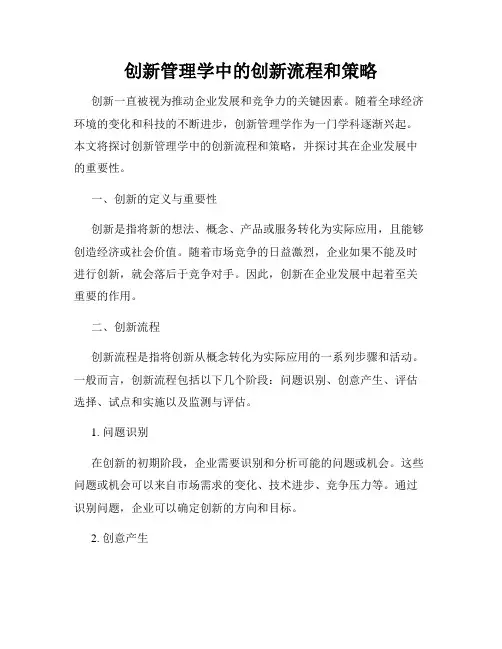 创新管理学中的创新流程和策略

创新一直被视为推动企业发展和竞争力的关键因素。随着全球经济环境的变化和科技的不断进步，创新管理学作为一门学科逐渐兴起。本文将探讨创新管理学中的创新流程和策略，并探讨其在企业发展中的重要性。

一、创新的定义与重要性

创新是指将新的想法、概念、产品或服务转化为实际应用，且能够创造经济或社会价值。随着市场竞争的日益激烈，企业如果不能及时进行创新，就会落后于竞争对手。因此，创新在企业发展中起着至关重要的作用。

二、创新流程

创新流程是指将创新从概念转化为实际应用的一系列步骤和活动。一般而言，创新流程包括以下几个阶段：问题识别、创意产生、评估选择、试点和实施以及监测与评估。

1. 问题识别

在创新的初期阶段，企业需要识别和分析可能的问题或机会。这些问题或机会可以来自市场需求的变化、技术进步、竞争压力等。通过识别问题，企业可以确定创新的方向和目标。

2. 创意产生